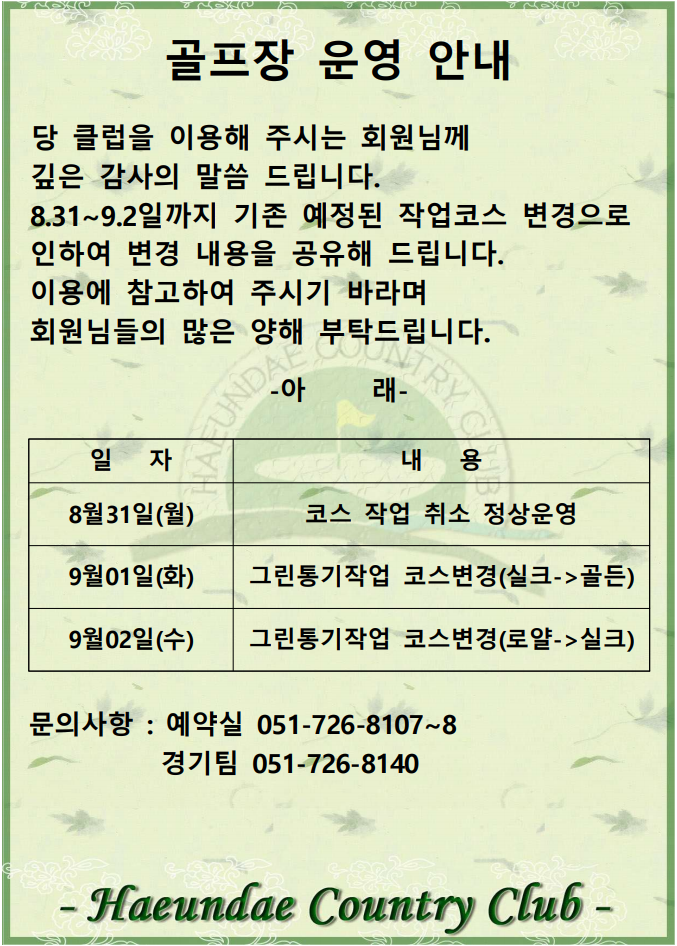 골프장 운영 안내

당 클럽을 이용해 주시는 회원님께
깊은 감사의 말씀 드립니다.
8.31~9.2일까지 기존 예정된 작업코스 변경으로
인하여 변경 내용을 공유해 드립니다.
이용에 참고하여 주시기 바라며
회원님들의 많은 양해 부탁드립니다.

-아 래-

| 일 자 | 내 용 |
|---|---|
| 8월31일(월) | 코스 작업 취소 정상운영 |
| 9월01일(화) | 그린통기작업 코스변경(실크->골든) |
| 9월02일(수) | 그린통기작업 코스변경(로얄->실크) |

문의사항 : 예약실 051-726-8107~8
경기팀 051-726-8140

- Haeundae Country Club -

HAEUNDAE COUNTRY CLUB